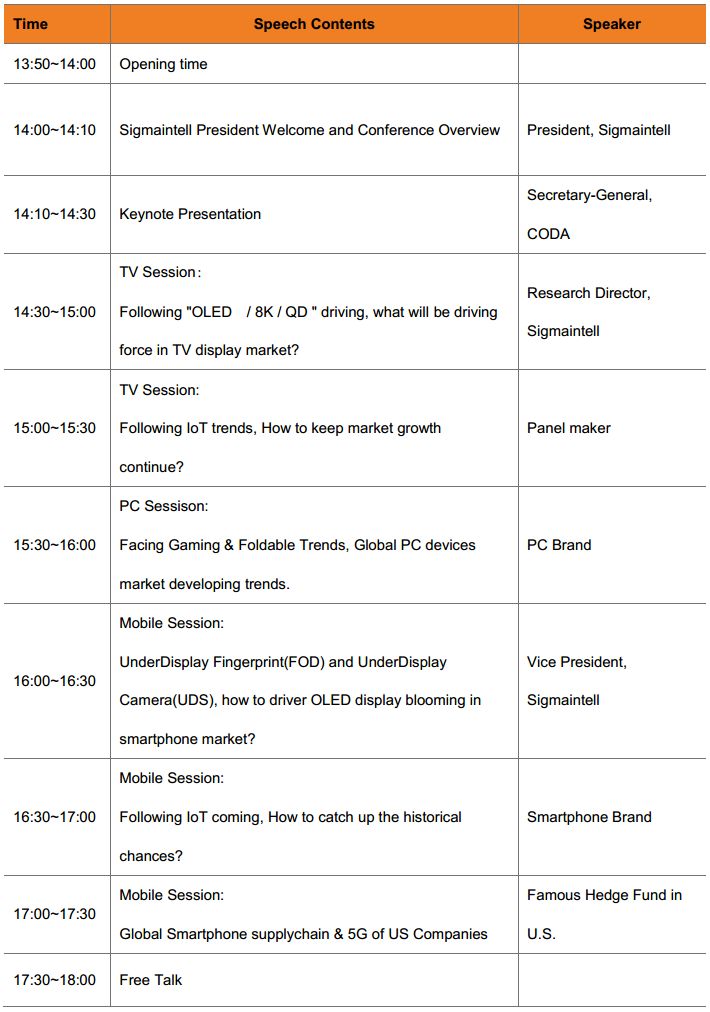 | Time | Speech Contents | Speaker |
|---|---|---|
| 13:50~14:00 | Opening time | |
| 14:00~14:10 | Sigmaintell President Welcome and Conference Overview | President, Sigmaintell |
| 14:10~14:30 | Keynote Presentation | Secretary-General, CODA |
| 14:30~15:00 | TV Session: Following "OLED / 8K / QD " driving, what will be driving force in TV display market? | Research Director, Sigmaintell |
| 15:00~15:30 | TV Session: Following IoT trends, How to keep market growth continue? | Panel maker |
| 15:30~16:00 | PC Sessison: Facing Gaming & Foldable Trends, Global PC devices market developing trends. | PC Brand |
| 16:00~16:30 | Mobile Session: UnderDisplay Fingerprint(FOD) and UnderDisplay Camera(UDS), how to driver OLED display blooming in smartphone market? | Vice President, Sigmaintell |
| 16:30~17:00 | Mobile Session: Following IoT coming, How to catch up the historical chances? | Smartphone Brand |
| 17:00~17:30 | Mobile Session: Global Smartphone supplychain & 5G of US Companies | Famous Hedge Fund in U.S. |
| 17:30~18:00 | Free Talk | |